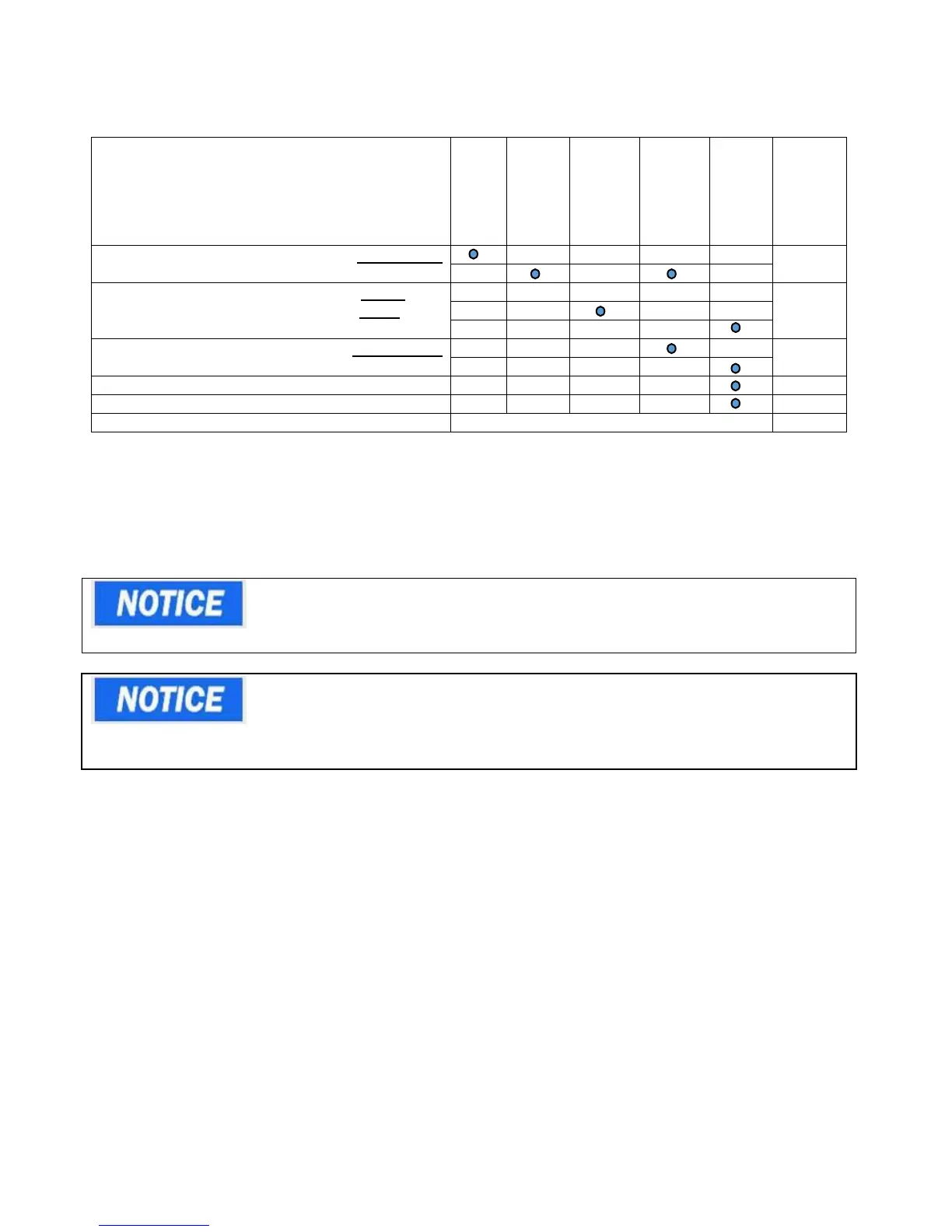 NOTICE

NOTICE